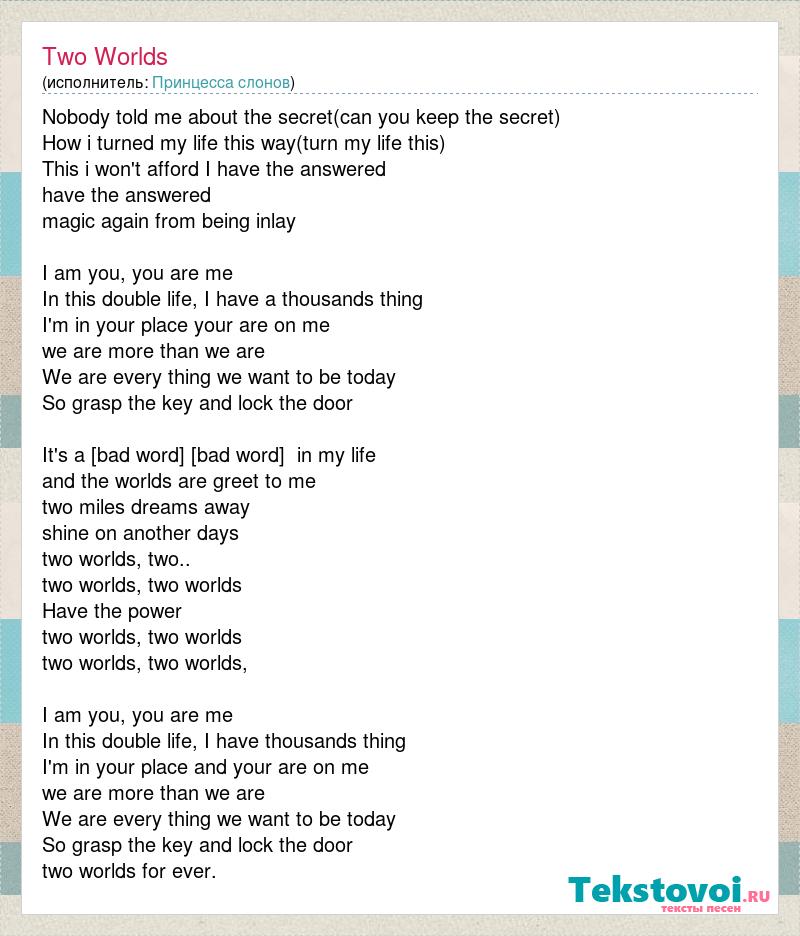 Two Worlds
(исполнитель: Принцесса слонов)

Nobody told me about the secret(can you keep the secret)
How i turned my life this way(turn my life this)
This i won't afford I have the answered
have the answered
magic again from being inlay

I am you, you are me
In this double life, I have a thousands thing
I'm in your place your are on me
we are more than we are
We are every thing we want to be today
So grasp the key and lock the door

It's a [bad word] [bad word] in my life
and the worlds are greet to me
two miles dreams away
shine on another days
two worlds, two..
two worlds, two worlds
Have the power
two worlds, two worlds
two worlds, two worlds,

I am you, you are me
In this double life, I have thousands thing
I'm in your place and your are on me
we are more than we are
We are every thing we want to be today
So grasp the key and lock the door
two worlds for ever.

Tekstovoi.RU
тексты песен